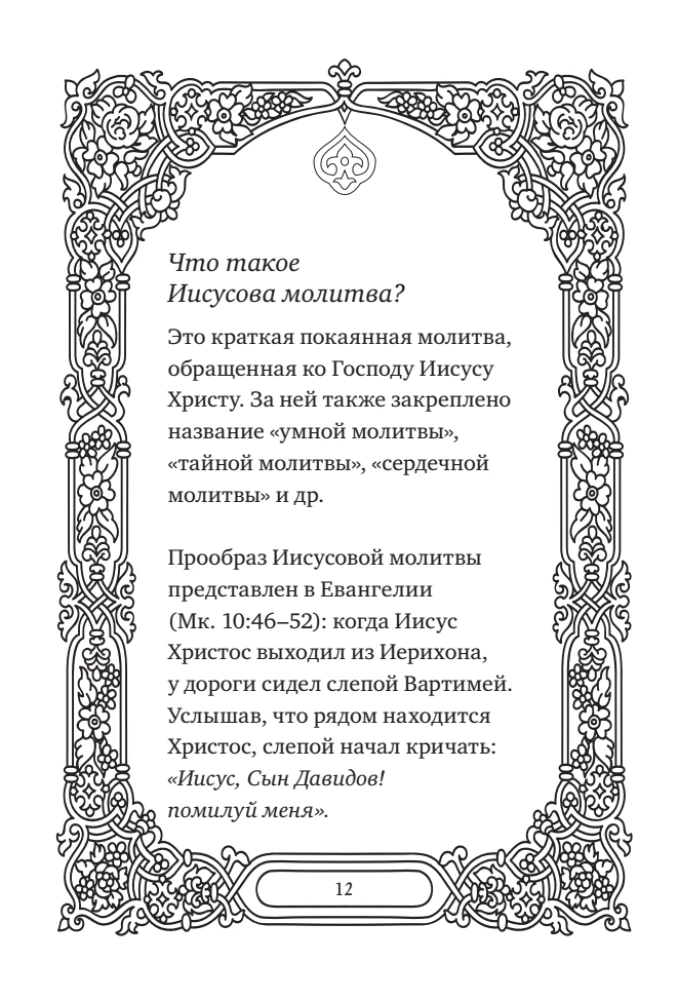 Что такое Иисусова молитва?

Это краткая покаянная молитва, обращенная ко Господу Иисусу Христу. За ней также закреплено название «умной молитвы», «тайной молитвы», «сердечной молитвы» и др.

Прообраз Иисусовой молитвы представлен в Евангелии (Мк. 10:46–52): когда Иисус Христос выходил из Иерихона, у дороги сидел слепой Вартимей. Услышав, что рядом находится Христос, слепой начал кричать: «Иисус, Сын Давидов! помилуй меня».

12